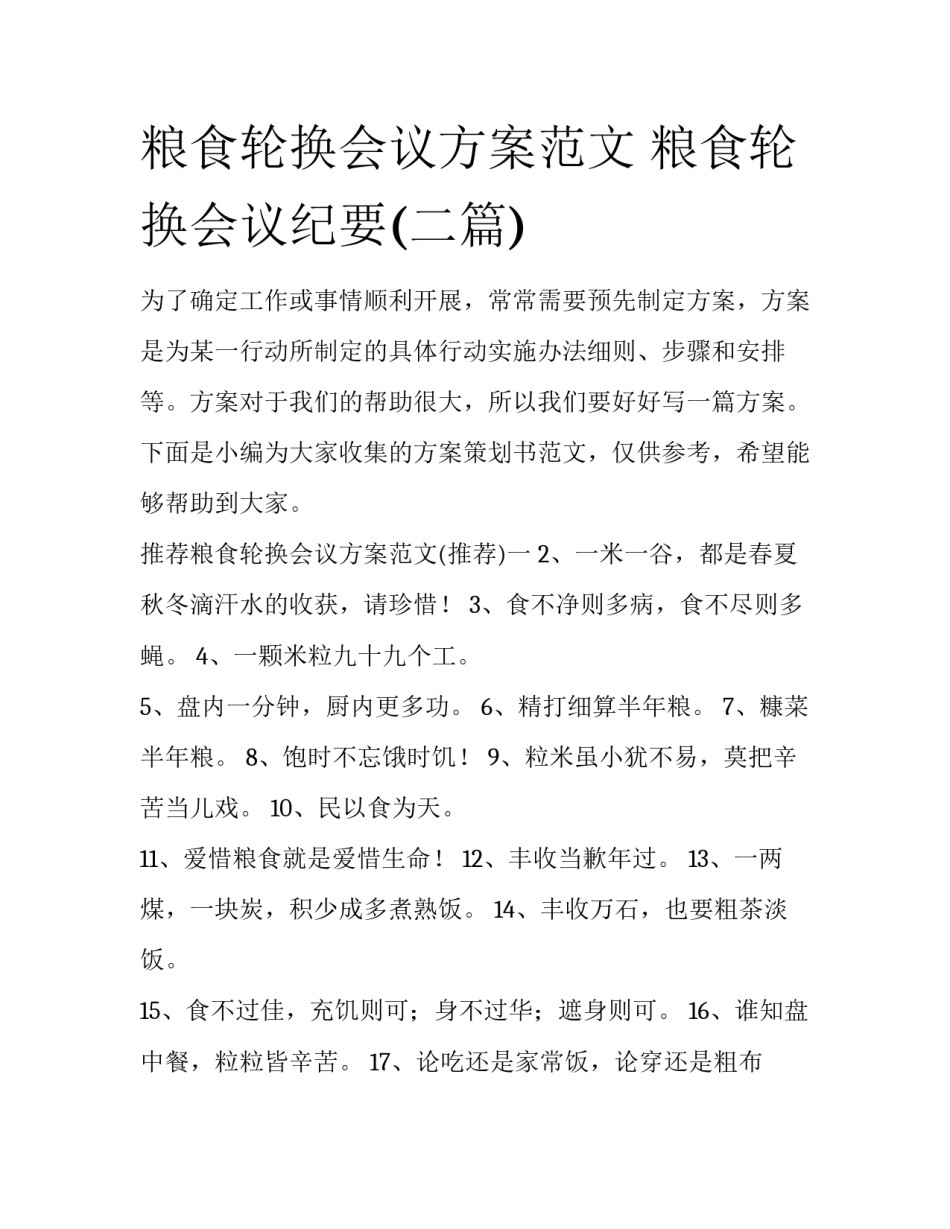 粮食轮换会议方案范文 粮食轮换会议纪要(二篇)

为了确定工作或事情顺利开展，常常需要预先制定方案，方案是为某一行动所制定的具体行动实施办法细则、步骤和安排等。方案对于我们的帮助很大，所以我们要好好写一篇方案。下面是小编为大家收集的方案策划书范文，仅供参考，希望能够帮助到大家。

推荐粮食轮换会议方案范文(推荐)一 2、一米一谷，都是春夏秋冬滴汗水的收获，请珍惜！ 3、食不净则多病，食不尽则多蝇。 4、一颗米粒九十九个工。

5、盘内一分钟，厨内更多功。 6、精打细算半年粮。 7、糠菜半年粮。 8、饱时不忘饿时饥！ 9、粒米虽小犹不易，莫把辛苦当儿戏。 10、民以食为天。

11、爱惜粮食就是爱惜生命！ 12、丰收当歉年过。 13、一两煤，一块炭，积少成多煮熟饭。 14、丰收万石，也要粗茶淡饭。

15、食不过佳，充饥则可；身不过华；遮身则可。 16、谁知盘中餐，粒粒皆辛苦。 17、论吃还是家常饭，论穿还是粗布